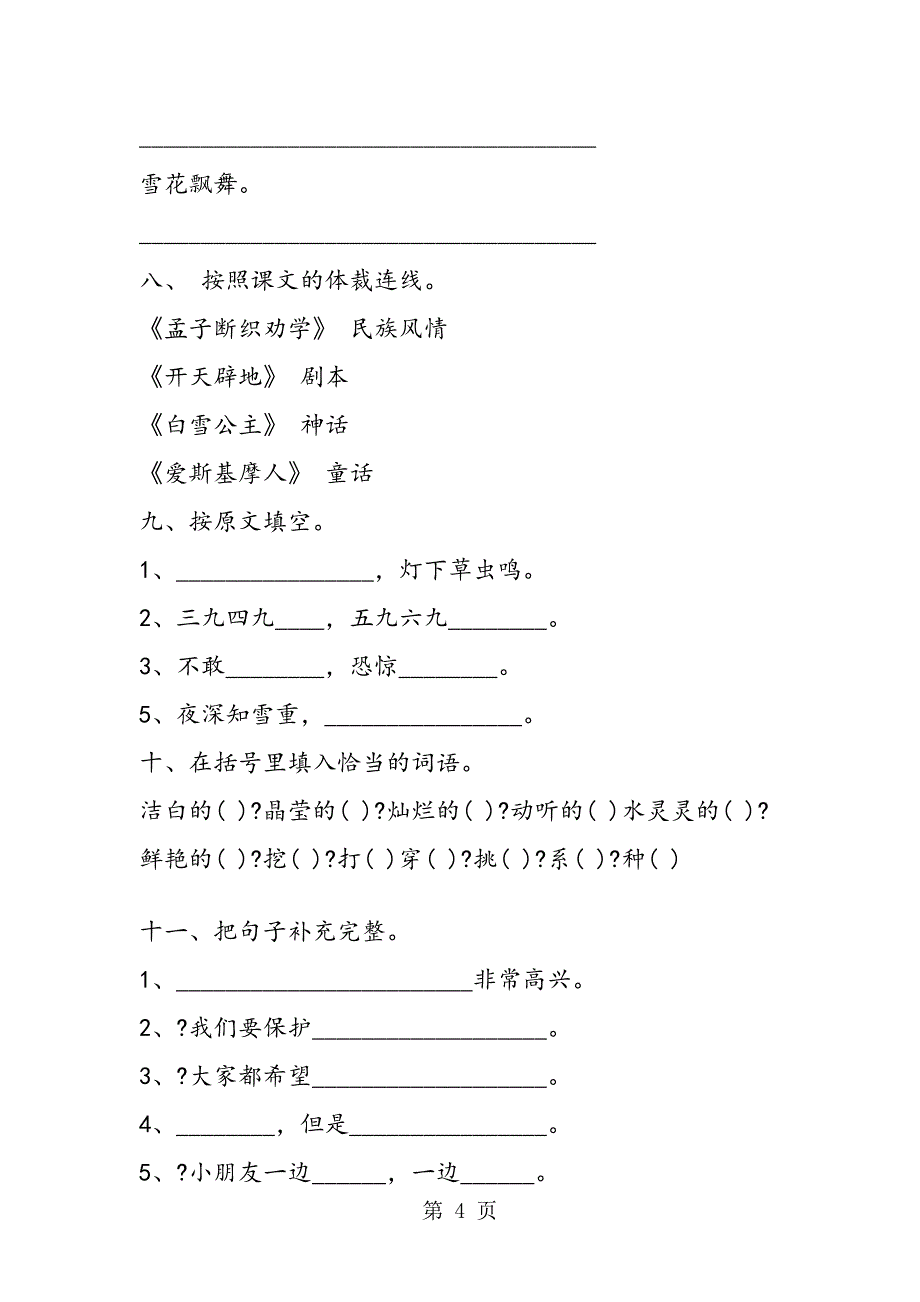 ______________________________________

雪花飘舞。

______________________________________

八、 按照课文的体裁连线。

《孟子断织劝学》 民族风情

《开天辟地》 剧本

《白雪公主》 神话

《爱斯基摩人》 童话

九、按原文填空。

1、________________，灯下草虫鸣。

2、三九四九____，五九六九________。

3、不敢________，恐惊________。

5、夜深知雪重，________________。

十、在括号里填入恰当的词语。

洁白的( )?晶莹的( )?灿烂的( )?动听的( )水灵灵的( )?鲜艳的( )?挖( )?打( )穿( )?挑( )?系( )?种( )

十一、把句子补充完整。

1、________________________非常高兴。

2、?我们要保护___________________。

3、?大家都希望___________________。

4、________，但是________________。

5、?小朋友一边______，一边______。

第 4 页